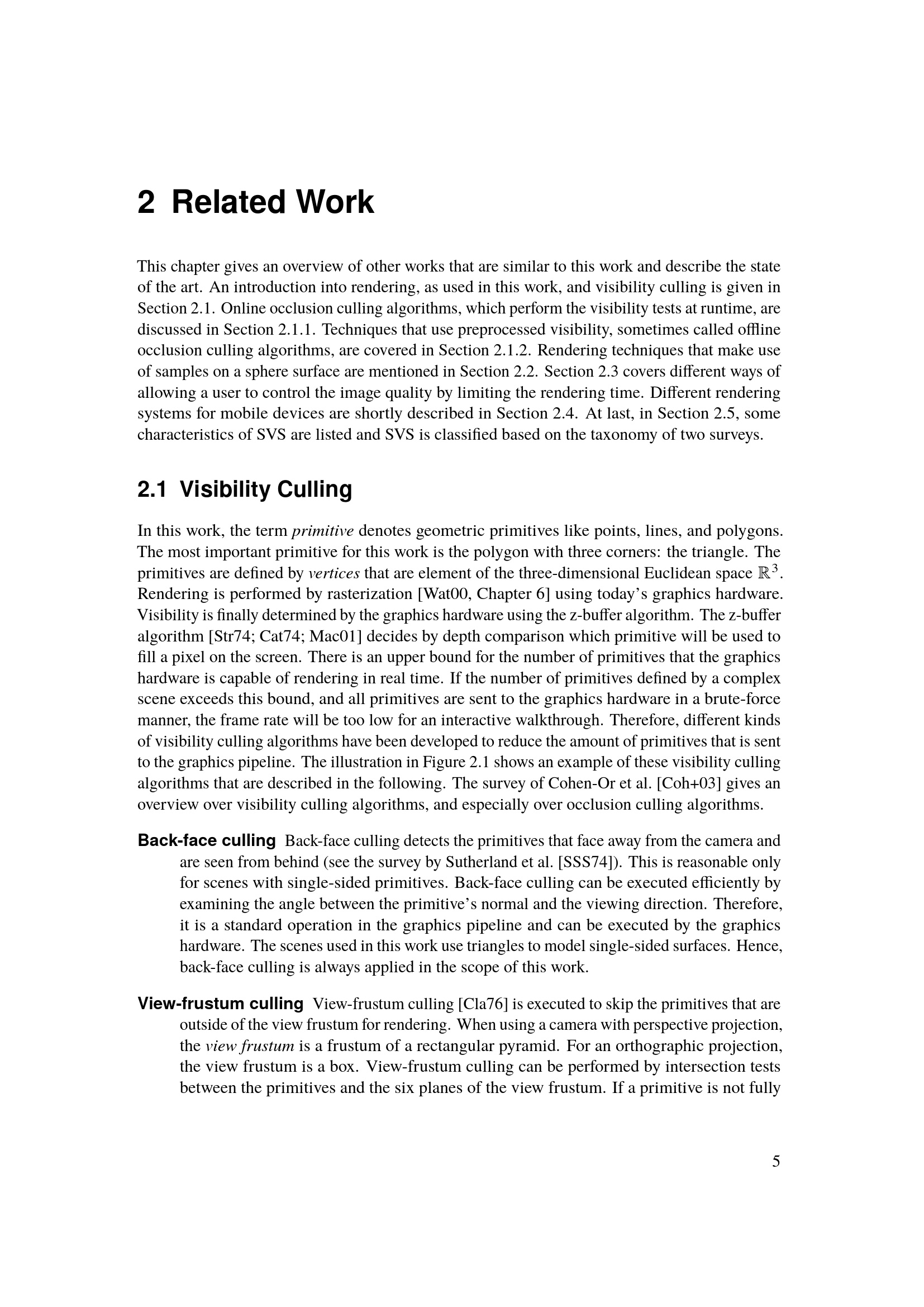 2 Related Work

This chapter gives an overview of other works that are similar to this work and describe the state of the art. An introduction into rendering, as used in this work, and visibility culling is given in Section 2.1. Online occlusion culling algorithms, which perform the visibility tests at runtime, are discussed in Section 2.1.1. Techniques that use preprocessed visibility, sometimes called offline occlusion culling algorithms, are covered in Section 2.1.2. Rendering techniques that make use of samples on a sphere surface are mentioned in Section 2.2. Section 2.3 covers different ways of allowing a user to control the image quality by limiting the rendering time. Different rendering systems for mobile devices are shortly described in Section 2.4. At last, in Section 2.5, some characteristics of SVS are listed and SVS is classified based on the taxonomy of two surveys.

2.1 Visibility Culling

In this work, the term primitive denotes geometric primitives like points, lines, and polygons. The most important primitive for this work is the polygon with three corners: the triangle. The primitives are defined by vertices that are element of the three-dimensional Euclidean space $\mathbb{R}^3$. Rendering is performed by rasterization [Wat00, Chapter 6] using today's graphics hardware. Visibility is finally determined by the graphics hardware using the z-buffer algorithm. The z-buffer algorithm [Str74; Cat74; Mac01] decides by depth comparison which primitive will be used to fill a pixel on the screen. There is an upper bound for the number of primitives that the graphics hardware is capable of rendering in real time. If the number of primitives defined by a complex scene exceeds this bound, and all primitives are sent to the graphics hardware in a brute-force manner, the frame rate will be too low for an interactive walkthrough. Therefore, different kinds of visibility culling algorithms have been developed to reduce the amount of primitives that is sent to the graphics pipeline. The illustration in Figure 2.1 shows an example of these visibility culling algorithms that are described in the following. The survey of Cohen-Or et al. [Coh+03] gives an overview over visibility culling algorithms, and especially over occlusion culling algorithms.

Back-face culling Back-face culling detects the primitives that face away from the camera and are seen from behind (see the survey by Sutherland et al. [SSS74]). This is reasonable only for scenes with single-sided primitives. Back-face culling can be executed efficiently by examining the angle between the primitive's normal and the viewing direction. Therefore, it is a standard operation in the graphics pipeline and can be executed by the graphics hardware. The scenes used in this work use triangles to model single-sided surfaces. Hence, back-face culling is always applied in the scope of this work.

View-frustum culling View-frustum culling [Cla76] is executed to skip the primitives that are outside of the view frustum for rendering. When using a camera with perspective projection, the view frustum is a frustum of a rectangular pyramid. For an orthographic projection, the view frustum is a box. View-frustum culling can be performed by intersection tests between the primitives and the six planes of the view frustum. If a primitive is not fully

5